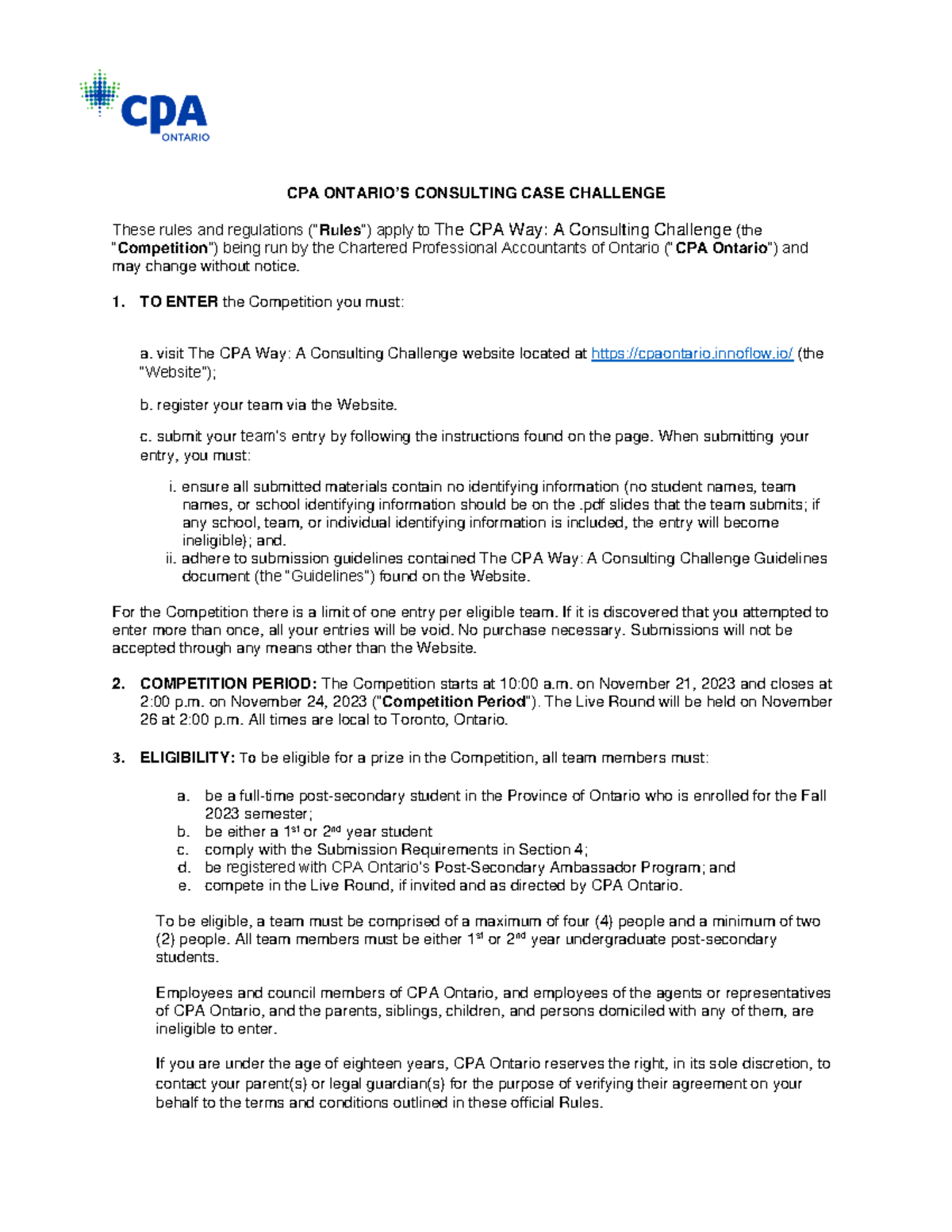 CPA
ONTARIO

CPA ONTARIO'S CONSULTING CASE CHALLENGE

These rules and regulations ("Rules") apply to The CPA Way: A Consulting Challenge (the "Competition") being run by the Chartered Professional Accountants of Ontario ("CPA Ontario") and may change without notice.

1. TO ENTER the Competition you must:

a. visit The CPA Way: A Consulting Challenge website located at https://cpaontario.innoflow.io/ (the "Website");

b. register your team via the Website.

c. submit your team's entry by following the instructions found on the page. When submitting your entry, you must:

i. ensure all submitted materials contain no identifying information (no student names, team names, or school identifying information should be on the .pdf slides that the team submits; if any school, team, or individual identifying information is included, the entry will become ineligible); and.
ii. adhere to submission guidelines contained The CPA Way: A Consulting Challenge Guidelines document (the "Guidelines") found on the Website.

For the Competition there is a limit of one entry per eligible team. If it is discovered that you attempted to enter more than once, all your entries will be void. No purchase necessary. Submissions will not be accepted through any means other than the Website.

2. COMPETITION PERIOD: The Competition starts at 10:00 a.m. on November 21, 2023 and closes at 2:00 p.m. on November 24, 2023 ("Competition Period"). The Live Round will be held on November 26 at 2:00 p.m. All times are local to Toronto, Ontario.

3. ELIGIBILITY: To be eligible for a prize in the Competition, all team members must:

a. be a full-time post-secondary student in the Province of Ontario who is enrolled for the Fall 2023 semester;
b. be either a $1^{st}$ or $2^{nd}$ year student
c. comply with the Submission Requirements in Section 4;
d. be registered with CPA Ontario's Post-Secondary Ambassador Program; and
e. compete in the Live Round, if invited and as directed by CPA Ontario.

To be eligible, a team must be comprised of a maximum of four (4) people and a minimum of two (2) people. All team members must be either $1^{st}$ or $2^{nd}$ year undergraduate post-secondary students.

Employees and council members of CPA Ontario, and employees of the agents or representatives of CPA Ontario, and the parents, siblings, children, and persons domiciled with any of them, are ineligible to enter.

If you are under the age of eighteen years, CPA Ontario reserves the right, in its sole discretion, to contact your parent(s) or legal guardian(s) for the purpose of verifying their agreement on your behalf to the terms and conditions outlined in these official Rules.